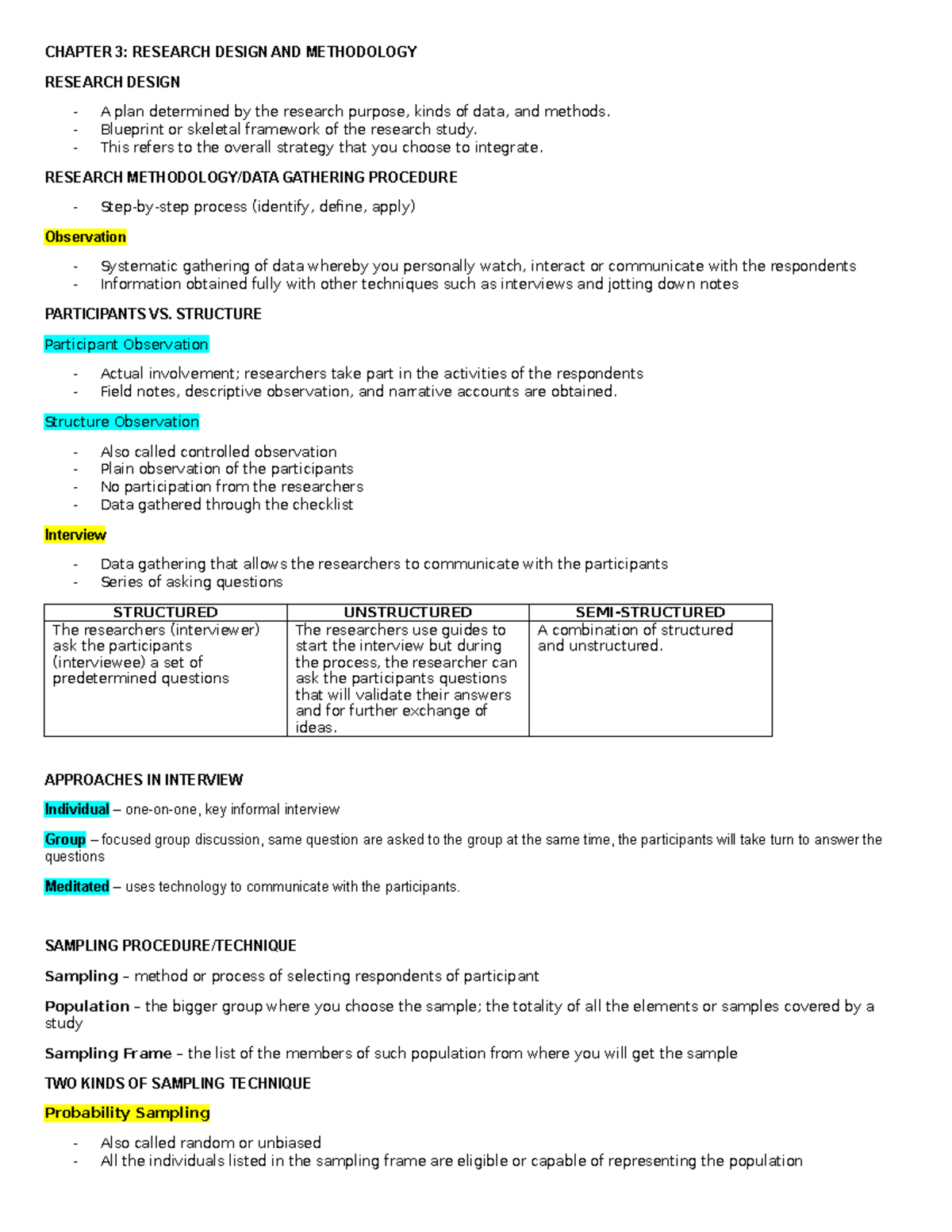 CHAPTER 3: RESEARCH DESIGN AND METHODOLOGY

RESEARCH DESIGN

- A plan determined by the research purpose, kinds of data, and methods.
- Blueprint or skeletal framework of the research study.
- This refers to the overall strategy that you choose to integrate.

RESEARCH METHODOLOGY/DATA GATHERING PROCEDURE

- Step-by-step process (identify, define, apply)

Observation

- Systematic gathering of data whereby you personally watch, interact or communicate with the respondents
- Information obtained fully with other techniques such as interviews and jotting down notes

PARTICIPANTS VS. STRUCTURE

Participant Observation

- Actual involvement; researchers take part in the activities of the respondents
- Field notes, descriptive observation, and narrative accounts are obtained.

Structure Observation

- Also called controlled observation
- Plain observation of the participants
- No participation from the researchers
- Data gathered through the checklist

Interview

- Data gathering that allows the researchers to communicate with the participants
- Series of asking questions

| STRUCTURED | UNSTRUCTURED | SEMI-STRUCTURED |
|---|---|---|
| The researchers (interviewer) ask the participants (interviewee) a set of predetermined questions | The researchers use guides to start the interview but during the process, the researcher can ask the participants questions that will validate their answers and for further exchange of ideas. | A combination of structured and unstructured. |

APPROACHES IN INTERVIEW

Individual – one-on-one, key informal interview

Group – focused group discussion, same question are asked to the group at the same time, the participants will take turn to answer the questions

Meditated – uses technology to communicate with the participants.

SAMPLING PROCEDURE/TECHNIQUE

Sampling – method or process of selecting respondents of participant

Population – the bigger group where you choose the sample; the totality of all the elements or samples covered by a study

Sampling Frame – the list of the members of such population from where you will get the sample

TWO KINDS OF SAMPLING TECHNIQUE

Probability Sampling

- Also called random or unbiased
- All the individuals listed in the sampling frame are eligible or capable of representing the population